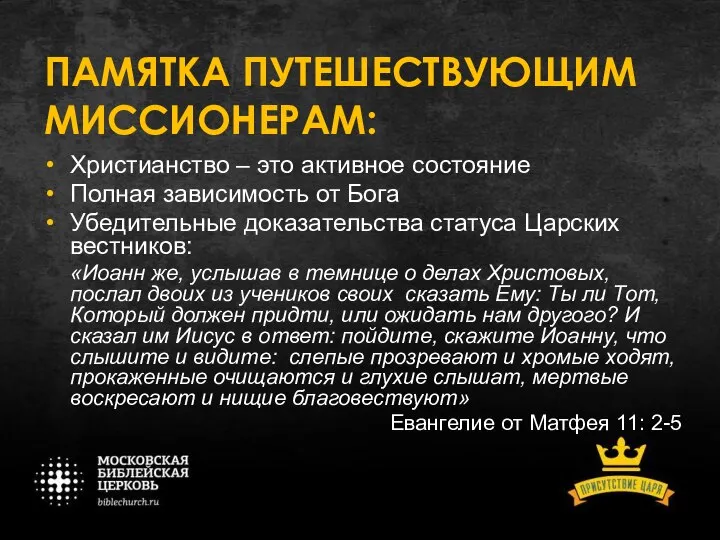 ПАМЯТКА ПУТЕШЕСТВУЮЩИМ МИССИОНЕРАМ:

• Христианство – это активное состояние
• Полная зависимость от Бога
• Убедительные доказательства статуса Царских вестников:

«Иоанн же, услышав в темнице о делах Христовых, послал двоих из учеников своих сказать Ему: Ты ли Тот, Который должен придти, или ожидать нам другого? И сказал им Иисус в ответ: пойдите, скажите Иоанну, что слышите и видите: слепые прозревают и хромые ходят, прокаженные очищаются и глухие слышат, мертвые воскресают и нищие благовествуют»

Евангелие от Матфея 11: 2-5

МОСКОВСКАЯ БИБЛЕЙСКАЯ ЦЕРКОВЬ
biblechurch.ru

ПРИСУТСТВИЕ ЦАРЯ